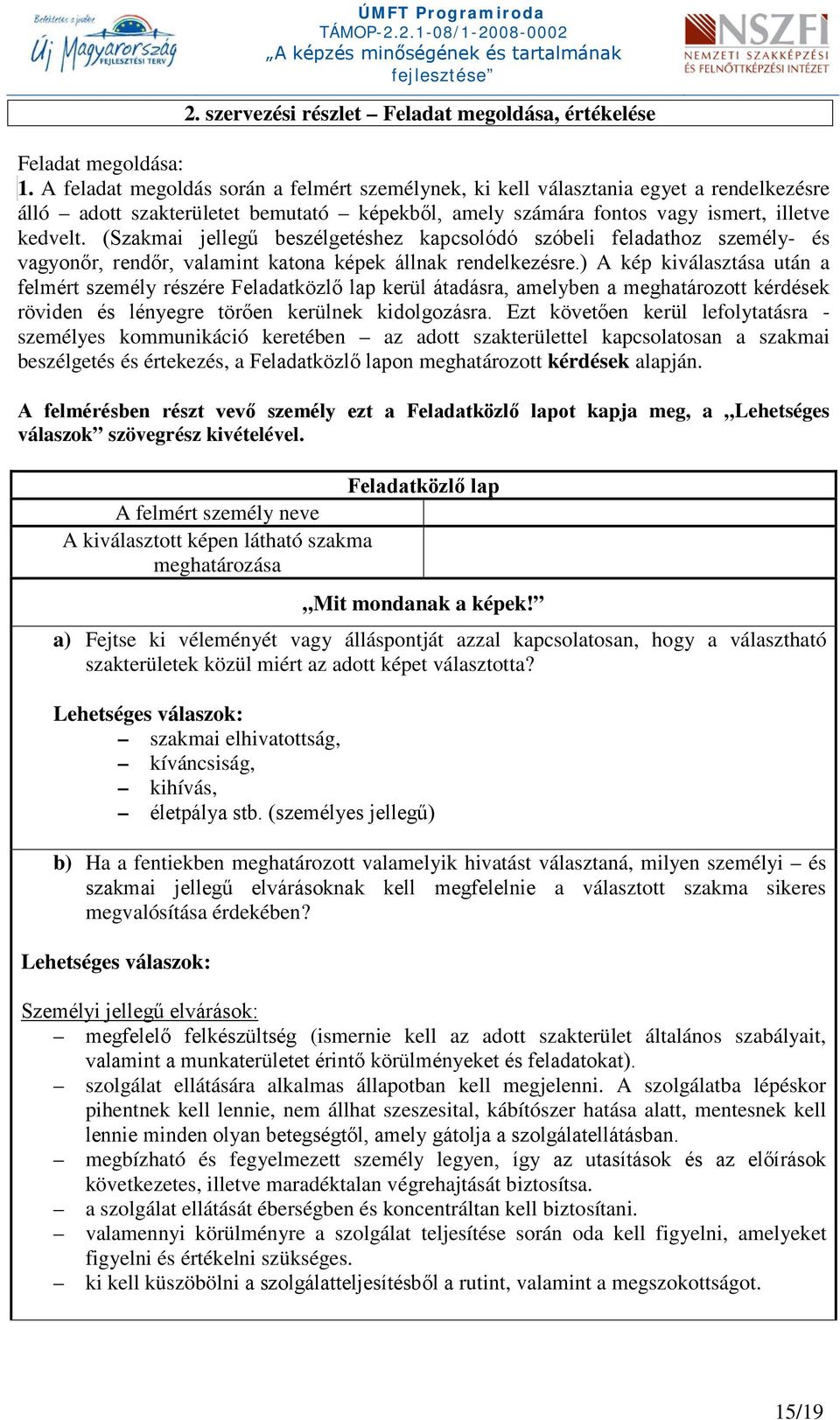 Befektetés a jövőbe
Új Magyarország
FEJLESZTÉSI TERV

ÚMFT Programiroda
TÁMOP-2.2.1-08/1-2008-0002
„A képzés minőségének és tartalmának fejlesztése”

NSZFI
NEMZETI SZAKKÉPZÉSI ÉS FELNŐTTKÉPZÉSI INTÉZET

2. szervezési részlet – Feladat megoldása, értékelése

Feladat megoldása:
1. A feladat megoldás során a felmért személynek, ki kell választania egyet a rendelkezésre álló – adott szakterületet bemutató – képekből, amely számára fontos vagy ismert, illetve kedvelt. (Szakmai jellegű beszélgetéshez kapcsolódó szóbeli feladathoz személy- és vagyonőr, rendőr, valamint katona képek állnak rendelkezésre.) A kép kiválasztása után a felmért személy részére Feladatközlő lap kerül átadásra, amelyben a meghatározott kérdések röviden és lényegre törően kerülnek kidolgozásra. Ezt követően kerül lefolytatásra - személyes kommunikáció keretében – az adott szakterülettel kapcsolatosan a szakmai beszélgetés és értekezés, a Feladatközlő lapon meghatározott kérdések alapján.

A felmérésben részt vevő személy ezt a Feladatközlő lapot kapja meg, a „Lehetséges válaszok” szövegrész kivételével.

Feladatközlő lap

| A felmért személy neve | |
|---|---|
| A kiválasztott képen látható szakma meghatározása | |

„Mit mondanak a képek!”

a) Fejtse ki véleményét vagy álláspontját azzal kapcsolatosan, hogy a választható szakterületek közül miért az adott képet választotta?

Lehetséges válaszok:
– szakmai elhivatottság,
– kíváncsiság,
– kihívás,
– életpálya stb. (személyes jellegű)

b) Ha a fentiekben meghatározott valamelyik hivatást választaná, milyen személyi – és szakmai jellegű elvárásoknak kell megfelelnie a választott szakma sikeres megvalósítása érdekében?

Lehetséges válaszok:

Személyi jellegű elvárások:
– megfelelő felkészültség (ismernie kell az adott szakterület általános szabályait, valamint a munkaterületet érintő körülményeket és feladatokat).
– szolgálat ellátására alkalmas állapotban kell megjelenni. A szolgálatba lépéskor pihentnek kell lennie, nem állhat szeszesital, kábítószer hatása alatt, mentesnek kell lennie minden olyan betegségtől, amely gátolja a szolgálatellátásban.
– megbízható és fegyelmezett személy legyen, így az utasítások és az előírások következetes, illetve maradéktalan végrehajtását biztosítsa.
– a szolgálat ellátását éberségben és koncentráltan kell biztosítani.
– valamennyi körülményre a szolgálat teljesítése során oda kell figyelni, amelyeket figyelni és értékelni szükséges.
– ki kell küszöbölni a szolgálatteljesítésből a rutint, valamint a megszokottságot.

15/19